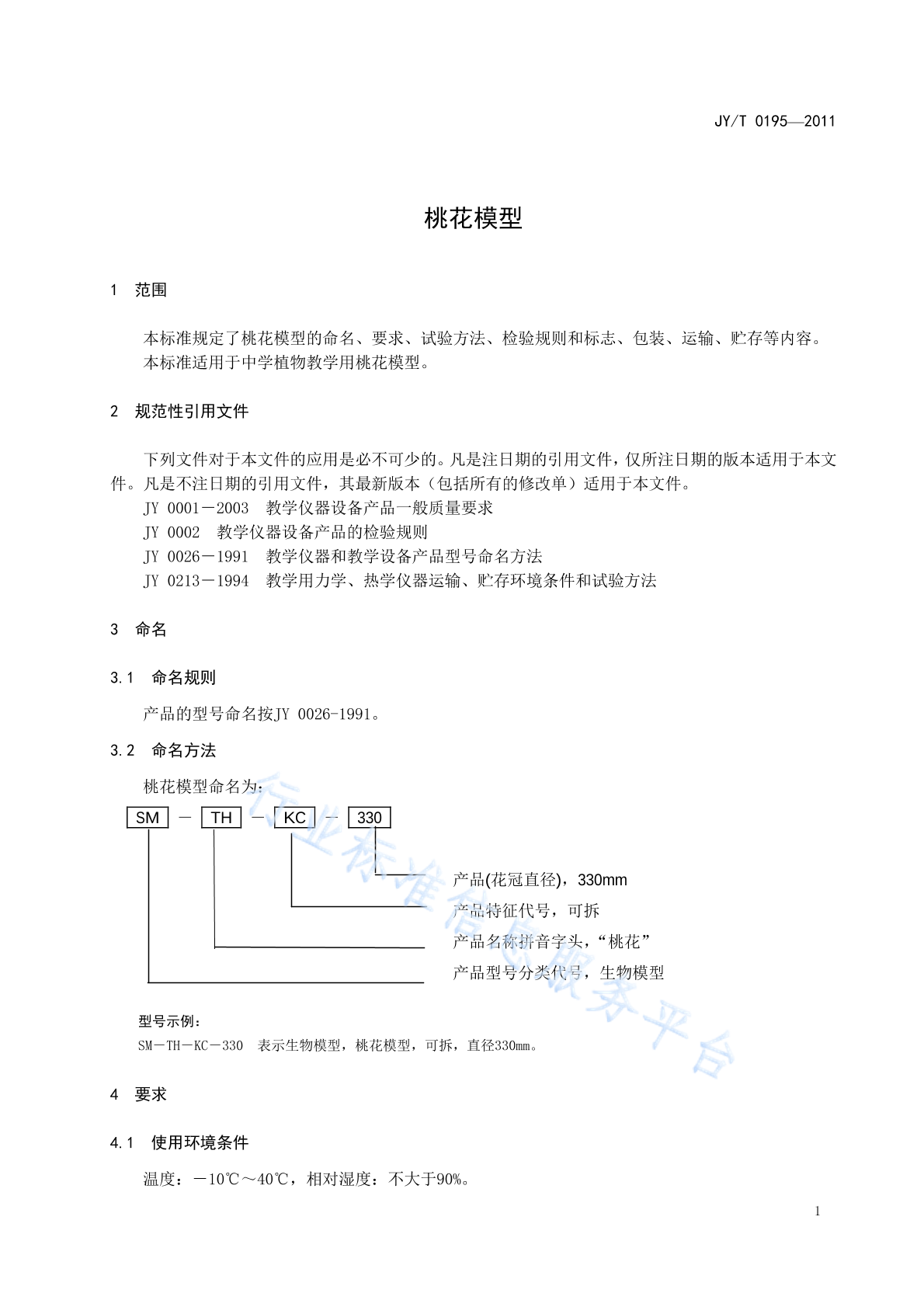 JY/T 0195—2011

桃花模型

1 范围

本标准规定了桃花模型的命名、要求、试验方法、检验规则和标志、包装、运输、贮存等内容。
本标准适用于中学植物教学用桃花模型。

2 规范性引用文件

下列文件对于本文件的应用是必不可少的。凡是注日期的引用文件，仅所注日期的版本适用于本文件。凡是不注日期的引用文件，其最新版本（包括所有的修改单）适用于本文件。
JY 0001－2003 教学仪器设备产品一般质量要求
JY 0002 教学仪器设备产品的检验规则
JY 0026－1991 教学仪器和教学设备产品型号命名方法
JY 0213－1994 教学用力学、热学仪器运输、贮存环境条件和试验方法

3 命名

3.1 命名规则

产品的型号命名按JY 0026-1991。

3.2 命名方法

桃花模型命名为：

SM — TH — KC — 330

产品(花冠直径)，330mm
产品特征代号，可拆
产品名称拼音字头，“桃花”
产品型号分类代号，生物模型

型号示例：
SM－TH－KC－330 表示生物模型，桃花模型，可拆，直径330mm。

行业标准信息服务平台

4 要求

4.1 使用环境条件

温度：－10℃～40℃，相对湿度：不大于90%。

1